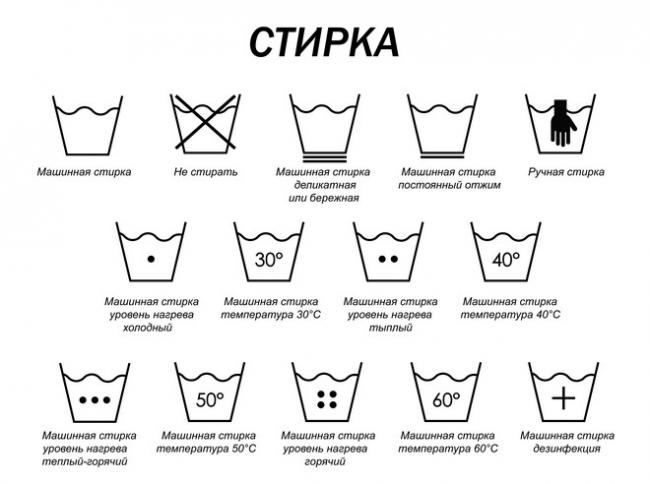 СТИРКА

Машинная стирка

Не стирать

Машинная стирка деликатная или бережная

Машинная стирка постоянный отжим

Ручная стирка

Машинная стирка уровень нагрева холодный

30°

Машинная стирка температура 30°C

Машинная стирка уровень нагрева тыплый

40°

Машинная стирка температура 40°C

Машинная стирка уровень нагрева теплый-горячий

50°

Машинная стирка температура 50°C

Машинная стирка уровень нагрева горячий

60°

Машинная стирка температура 60°C

Машинная стирка дезинфекция